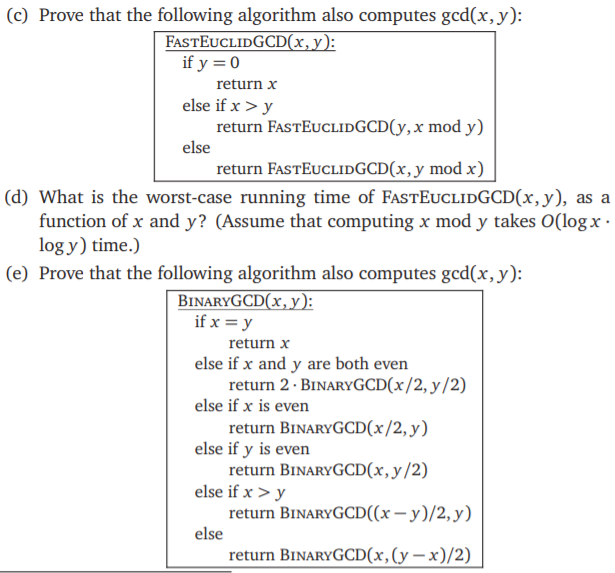 (c) Prove that the following algorithm also computes $\gcd(x, y)$:

FASTEUCLIDGCD$(x, y)$:
if $y = 0$
return $x$
else if $x > y$
return FASTEUCLIDGCD$(y, x \bmod y)$
else
return FASTEUCLIDGCD$(x, y \bmod x)$

(d) What is the worst-case running time of FASTEUCLIDGCD$(x, y)$, as a function of $x$ and $y$? (Assume that computing $x \bmod y$ takes $O(\log x \cdot \log y)$ time.)

(e) Prove that the following algorithm also computes $\gcd(x, y)$:

BINARYGCD$(x, y)$:
if $x = y$
return $x$
else if $x$ and $y$ are both even
return $2 \cdot$ BINARYGCD$(x/2, y/2)$
else if $x$ is even
return BINARYGCD$(x/2, y)$
else if $y$ is even
return BINARYGCD$(x, y/2)$
else if $x > y$
return BINARYGCD$((x - y)/2, y)$
else
return BINARYGCD$(x, (y - x)/2)$